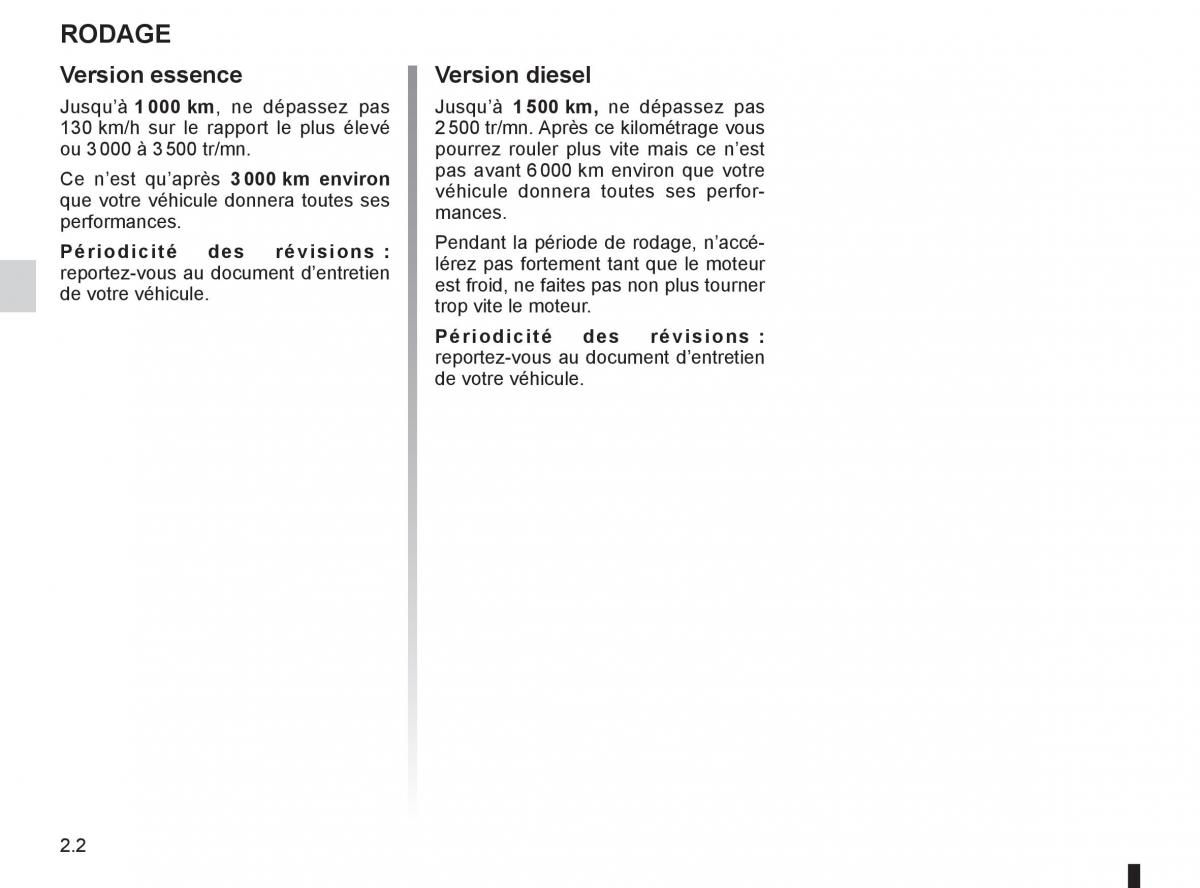 RODAGE

Version essence

Jusqu'à 1 000 km, ne dépassez pas 130 km/h sur le rapport le plus élevé ou 3 000 à 3 500 tr/mn.

Ce n'est qu'après 3 000 km environ que votre véhicule donnera toutes ses performances.

Périodicité des révisions : reportez-vous au document d'entretien de votre véhicule.

Version diesel

Jusqu'à 1 500 km, ne dépassez pas 2 500 tr/mn. Après ce kilométrage vous pourrez rouler plus vite mais ce n'est pas avant 6 000 km environ que votre véhicule donnera toutes ses performances.

Pendant la période de rodage, n'accélérez pas fortement tant que le moteur est froid, ne faites pas non plus tourner trop vite le moteur.

Périodicité des révisions : reportez-vous au document d'entretien de votre véhicule.

2.2